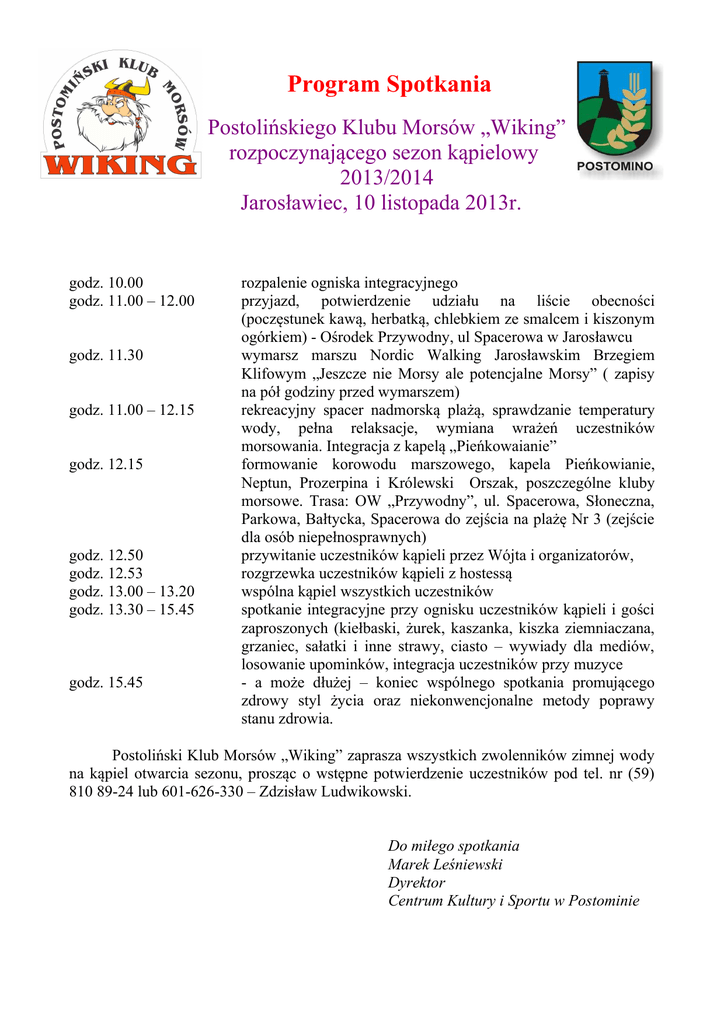 POSTOMIŃSKI KLUB MORSÓW
WIKING

Program Spotkania

Postolińskiego Klubu Morsów „Wiking” rozpoczynającego sezon kąpielowy 2013/2014
Jarosławiec, 10 listopada 2013r.

POSTOMINO

| | |
|---|---|
| godz. 10.00 | rozpalenie ogniska integracyjnego |
| godz. 11.00 – 12.00 | przyjazd, potwierdzenie udziału na liście obecności (poczęstunek kawą, herbatką, chlebkiem ze smalcem i kiszonym ogórkiem) - Ośrodek Przywodny, ul Spacerowa w Jarosławcu |
| godz. 11.30 | wymarsz marszu Nordic Walking Jarosławskim Brzegiem Klifowym „Jeszcze nie Morsy ale potencjalne Morsy” ( zapisy na pół godziny przed wymarszem) |
| godz. 11.00 – 12.15 | rekreacyjny spacer nadmorską plażą, sprawdzanie temperatury wody, pełna relaksacje, wymiana wrażeń uczestników morsowania. Integracja z kapelą „Pieńkowaianie” |
| godz. 12.15 | formowanie korowodu marszowego, kapela Pieńkowianie, Neptun, Prozerpina i Królewski Orszak, poszczególne kluby morsowe. Trasa: OW „Przywodny”, ul. Spacerowa, Słoneczna, Parkowa, Bałtycka, Spacerowa do zejścia na plażę Nr 3 (zejście dla osób niepełnosprawnych) |
| godz. 12.50 | przywitanie uczestników kąpieli przez Wójta i organizatorów, |
| godz. 12.53 | rozgrzewka uczestników kąpieli z hostessą |
| godz. 13.00 – 13.20 | wspólna kąpiel wszystkich uczestników |
| godz. 13.30 – 15.45 | spotkanie integracyjne przy ognisku uczestników kąpieli i gości zaproszonych (kiełbaski, żurek, kaszanka, kiszka ziemniaczana, grzaniec, sałatki i inne strawy, ciasto – wywiady dla mediów, losowanie upominków, integracja uczestników przy muzyce |
| godz. 15.45 | - a może dłużej – koniec wspólnego spotkania promującego zdrowy styl życia oraz niekonwencjonalne metody poprawy stanu zdrowia. |

Postoliński Klub Morsów „Wiking” zaprasza wszystkich zwolenników zimnej wody na kąpiel otwarcia sezonu, prosząc o wstępne potwierdzenie uczestników pod tel. nr (59) 810 89-24 lub 601-626-330 – Zdzisław Ludwikowski.

Do miłego spotkania
Marek Leśniewski
Dyrektor
Centrum Kultury i Sportu w Postominie